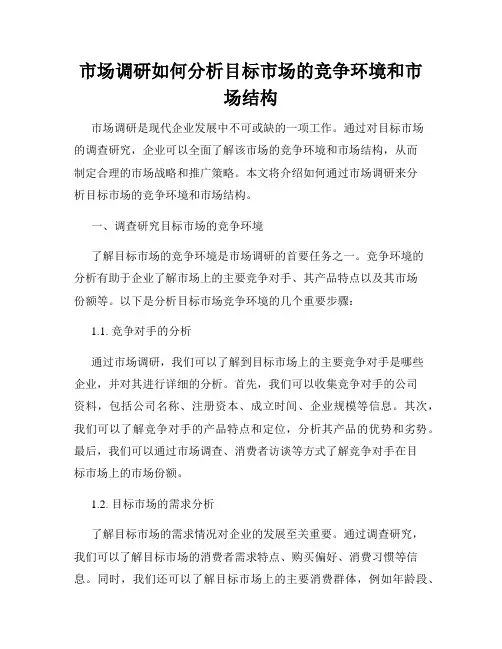 市场调研如何分析目标市场的竞争环境和市场结构

市场调研是现代企业发展中不可或缺的一项工作。通过对目标市场的调查研究，企业可以全面了解该市场的竞争环境和市场结构，从而制定合理的市场战略和推广策略。本文将介绍如何通过市场调研来分析目标市场的竞争环境和市场结构。

一、调查研究目标市场的竞争环境

了解目标市场的竞争环境是市场调研的首要任务之一。竞争环境的分析有助于企业了解市场上的主要竞争对手、其产品特点以及其市场份额等。以下是分析目标市场竞争环境的几个重要步骤：

1.1. 竞争对手的分析

通过市场调研，我们可以了解到目标市场上的主要竞争对手是哪些企业，并对其进行详细的分析。首先，我们可以收集竞争对手的公司资料，包括公司名称、注册资本、成立时间、企业规模等信息。其次，我们可以了解竞争对手的产品特点和定位，分析其产品的优势和劣势。最后，我们可以通过市场调查、消费者访谈等方式了解竞争对手在目标市场上的市场份额。

1.2. 目标市场的需求分析

了解目标市场的需求情况对企业的发展至关重要。通过调查研究，我们可以了解目标市场的消费者需求特点、购买偏好、消费习惯等信息。同时，我们还可以了解目标市场上的主要消费群体，例如年龄段、